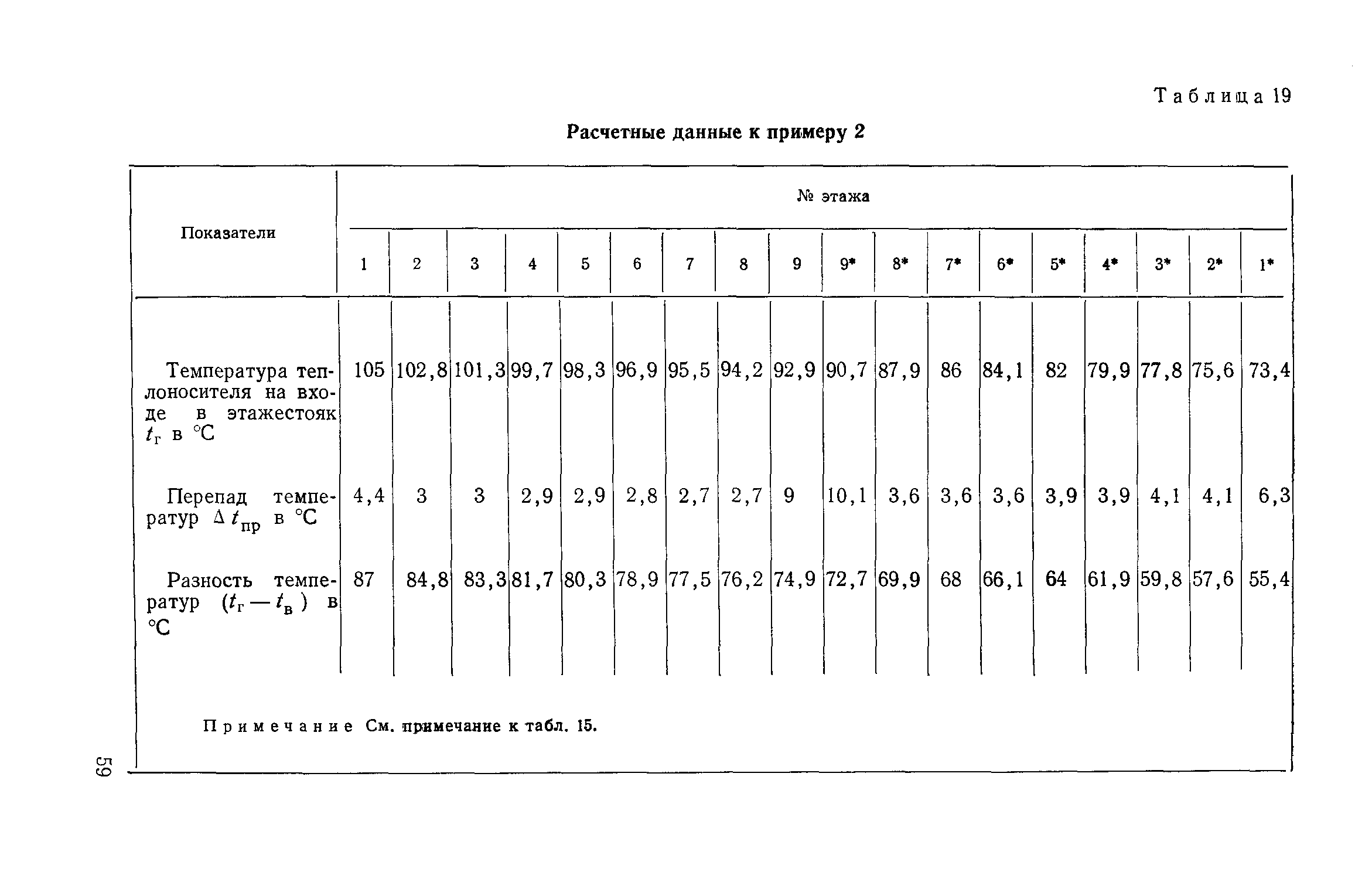 Таблица 19

Расчетные данные к примеру 2

| Показатели | № этажа | | | | | | | | | | | | | | | | | |
|---|---|---|---|---|---|---|---|---|---|---|---|---|---|---|---|---|---|---|
| | 1 | 2 | 3 | 4 | 5 | 6 | 7 | 8 | 9 | 9* | 8* | 7* | 6* | 5* | 4* | 3* | 2* | 1* |
| Температура теплоносителя на входе в этажестояк $t_г$ в °С | 105 | 102,8 | 101,3 | 99,7 | 98,3 | 96,9 | 95,5 | 94,2 | 92,9 | 90,7 | 87,9 | 86 | 84,1 | 82 | 79,9 | 77,8 | 75,6 | 73,4 |
| Перепад температур $\Delta t_{пр}$ в °С | 4,4 | 3 | 3 | 2,9 | 2,9 | 2,8 | 2,7 | 2,7 | 9 | 10,1 | 3,6 | 3,6 | 3,6 | 3,9 | 3,9 | 4,1 | 4,1 | 6,3 |
| Разность температур $(t_г - t_в)$ в °С | 87 | 84,8 | 83,3 | 81,7 | 80,3 | 78,9 | 77,5 | 76,2 | 74,9 | 72,7 | 69,9 | 68 | 66,1 | 64 | 61,9 | 59,8 | 57,6 | 55,4 |

Примечание См. примечание к табл. 15.

59